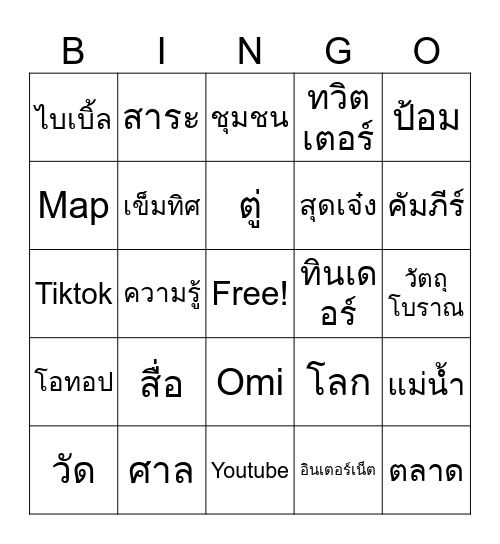 | B | I | N | G | O |
|---|---|---|---|---|
| ไบเบิ้ล | สาระ | ชุมชน | ทวิตเตอร์ | ป้อม |
| Map | เข็มทิศ | ตู่ | สุดเจ๋ง | คัมภีร์ |
| Tiktok | ความรู้ | Free! | ทินเดอร์ | วัตถุโบราณ |
| โอทอป | สื่อ | Omi | โลก | แม่น้ำ |
| วัด | ศาล | Youtube | อินเตอร์เน็ต | ตลาด |